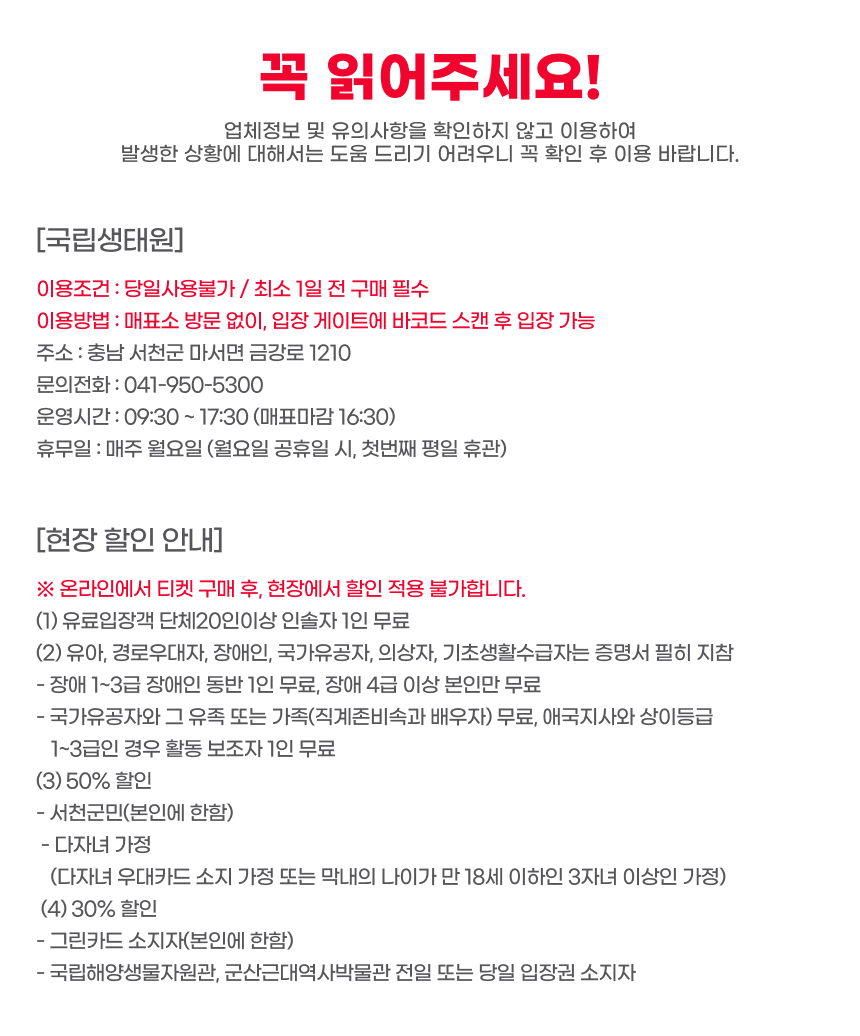 꼭 읽어주세요!

업체정보 및 유의사항을 확인하지 않고 이용하여
발생한 상황에 대해서는 도움 드리기 어려우니 꼭 확인 후 이용 바랍니다.

[국립생태원]

이용조건 : 당일사용불가 / 최소 1일 전 구매 필수
이용방법 : 매표소 방문 없이, 입장 게이트에 바코드 스캔 후 입장 가능
주소 : 충남 서천군 마서면 금강로 1210
문의전화 : 041-950-5300
운영시간 : 09:30 ~ 17:30 (매표마감 16:30)
휴무일 : 매주 월요일 (월요일 공휴일 시, 첫번째 평일 휴관)

[현장 할인 안내]

※ 온라인에서 티켓 구매 후, 현장에서 할인 적용 불가합니다.
(1) 유료입장객 단체20인이상 인솔자 1인 무료
(2) 유아, 경로우대자, 장애인, 국가유공자, 의상자, 기초생활수급자는 증명서 필히 지참
- 장애 1~3급 장애인 동반 1인 무료, 장애 4급 이상 본인만 무료
- 국가유공자와 그 유족 또는 가족(직계존비속과 배우자) 무료, 애국지사와 상이등급 1~3급인 경우 활동 보조자 1인 무료
(3) 50% 할인
- 서천군민(본인에 한함)
- 다자녀 가정
(다자녀 우대카드 소지 가정 또는 막내의 나이가 만 18세 이하인 3자녀 이상인 가정)
(4) 30% 할인
- 그린카드 소지자(본인에 한함)
- 국립해양생물자원관, 군산근대역사박물관 전일 또는 당일 입장권 소지자